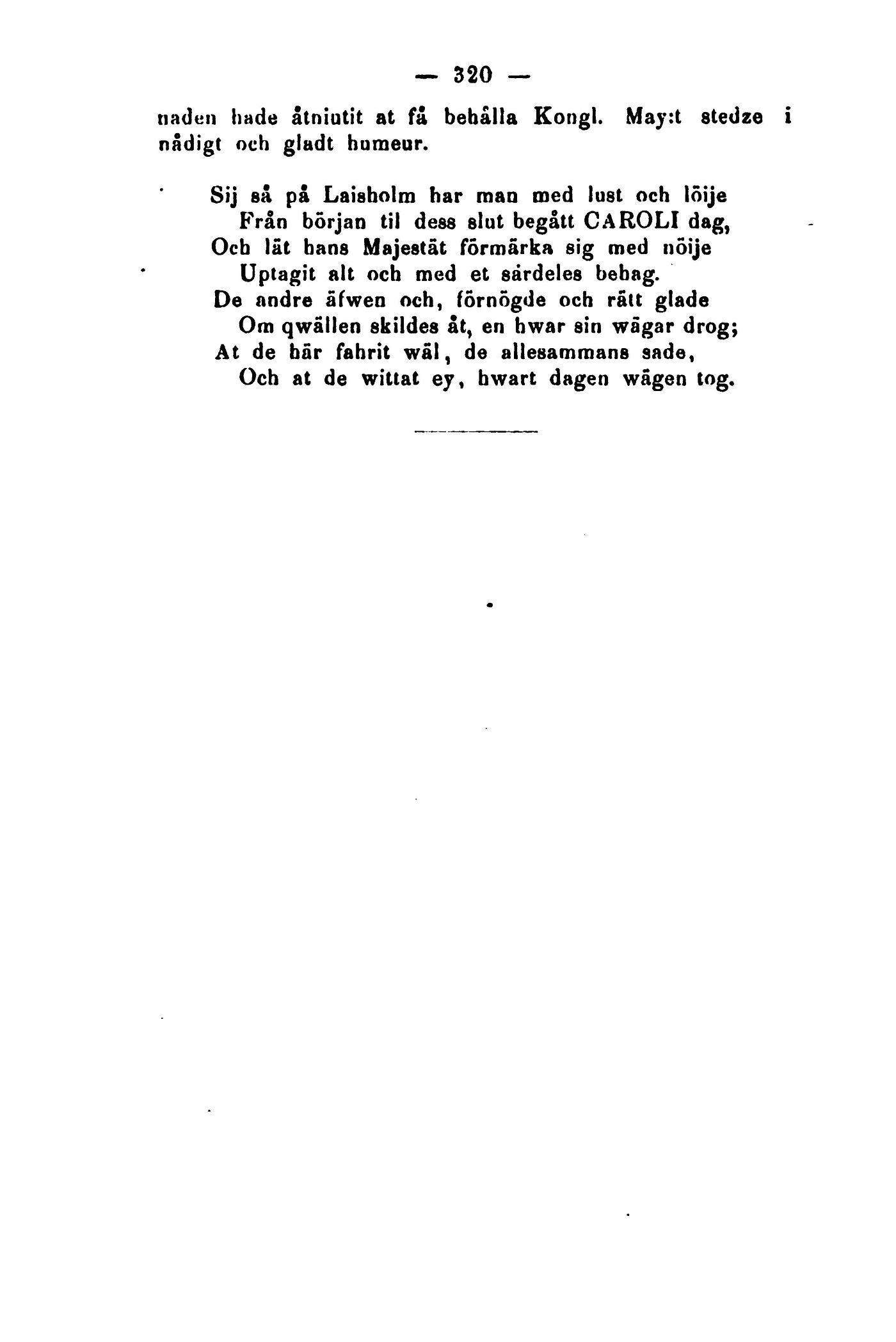 — 320 —

naden hade åtniutit at få behålla Kongl. May:t stedze i nådigt och gladt humeur.

Sij så på Laisholm har man med lust och löije
Från början til dess slut begått CAROLI dag,
Och lät hans Majestät förmärka sig med nöije
Uptagit alt och med et särdeles behag.
De andre äfwen och, förnögde och rätt glade
Om qwällen skildes åt, en hwar sin wägar drog;
At de här fahrit wäl, de allesammans sade,
Och at de wittat ey, hwart dagen wägen tog.